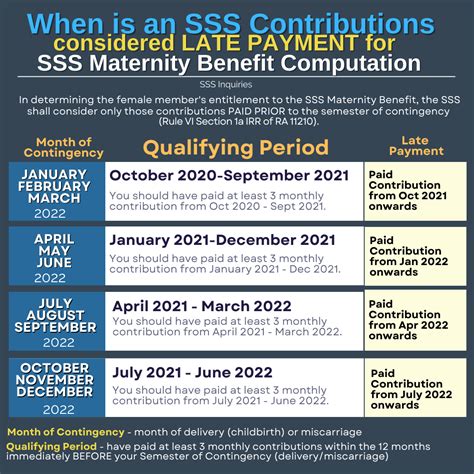 When is an SSS Contributions considered LATE PAYMENT for SSS Maternity Benefit Computation

SSS Inquiries

In determining the female member's entitlement to the SSS Maternity Benefit, the SSS shall consider only those contributions PAID PRIOR to the semester of contingency (Rule VI Section 1a IRR of RA 11210).

| Month of Contingency | Qualifying Period | Late Payment |
|---|---|---|
| JANUARY FEBRUARY MARCH 2022 | October 2020-September 2021 You should have paid at least 3 monthly contribution from Oct 2020 - Sept 2021. | Paid Contribution from Oct 2021 onwards |
| APRIL MAY JUNE 2022 | January 2021-December 2021 You should have paid at least 3 monthly contribution from January 2021 - Dec 2021. | Paid Contribution from Jan 2022 onwards |
| JULY AUGUST SEPTEMBER 2022 | April 2021 - March 2022 You should have paid at least 3 monthly contribution from April 2021 - March 2022. | Paid Contribution from Apr 2022 onwards |
| OCTOBER NOVEMBER DECEMBER 2022 | July 2021 - June 2022 You should have paid at least 3 monthly contribution from July 2021 - June 2022. | Paid Contribution from July 2022 onwards |

Month of Contingency - month of delivery (childbirth) or miscarriage

Qualifying Period - have paid at least 3 monthly contributions within the 12 months immediately BEFORE your Semester of Contingency (delivery/miscarriage)